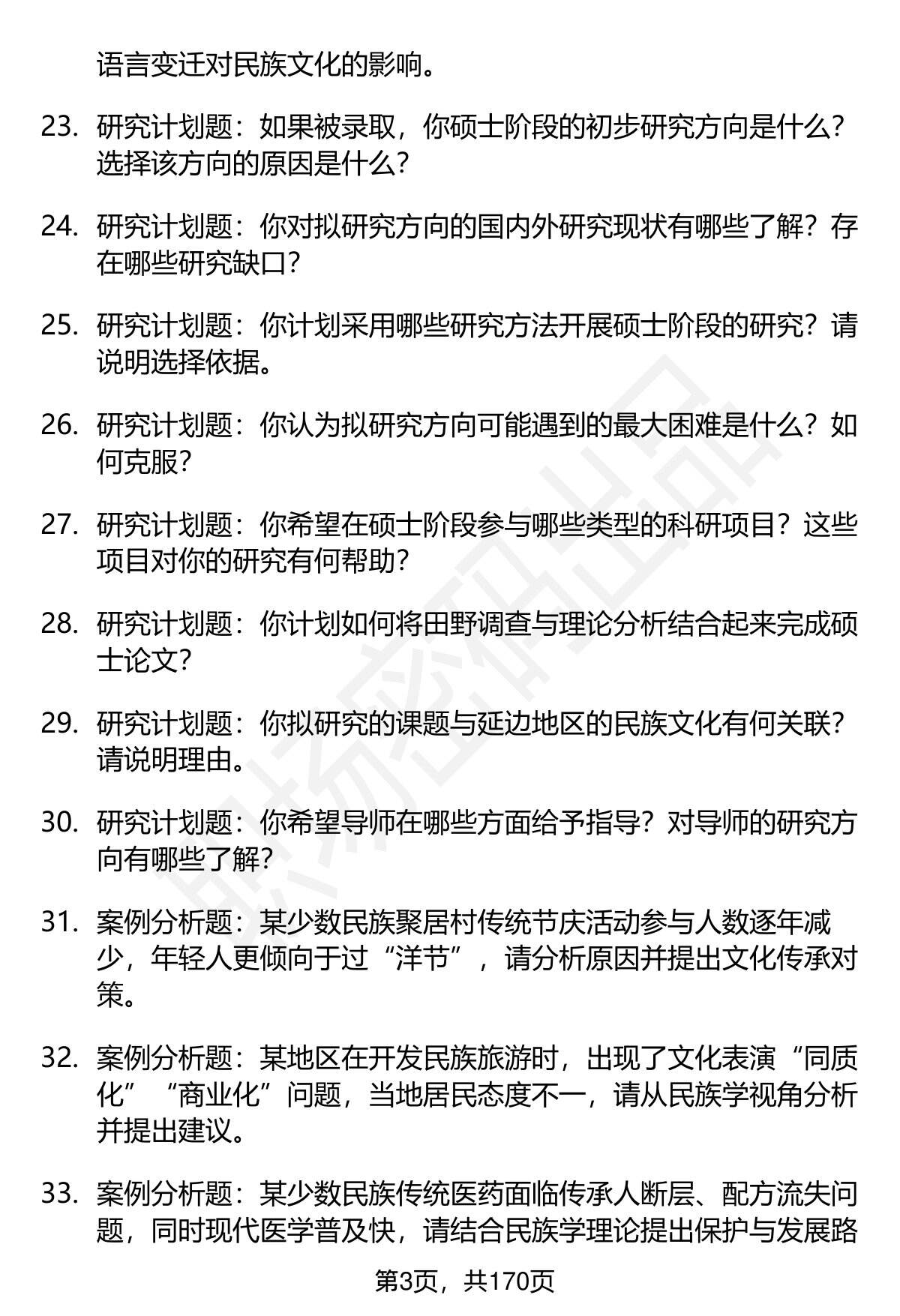 语言变迁对民族文化的影响。

23. 研究计划题：如果被录取，你硕士阶段的初步研究方向是什么？选择该方向的原因是什么？

24. 研究计划题：你对拟研究方向的国内外研究现状有哪些了解？存在哪些研究缺口？

25. 研究计划题：你计划采用哪些研究方法开展硕士阶段的研究？请说明选择依据。

26. 研究计划题：你认为拟研究方向可能遇到的最大困难是什么？如何克服？

27. 研究计划题：你希望在硕士阶段参与哪些类型的科研项目？这些项目对你的研究有何帮助？

28. 研究计划题：你计划如何将田野调查与理论分析结合起来完成硕士论文？

29. 研究计划题：你拟研究的课题与延边地区的民族文化有何关联？请说明理由。

30. 研究计划题：你希望导师在哪些方面给予指导？对导师的研究方向有哪些了解？

31. 案例分析题：某少数民族聚居村传统节庆活动参与人数逐年减少，年轻人更倾向于过“洋节”，请分析原因并提出文化传承对策。

32. 案例分析题：某地区在开发民族旅游时，出现了文化表演“同质化”“商业化”问题，当地居民态度不一，请从民族学视角分析并提出建议。

33. 案例分析题：某少数民族传统医药面临传承人断层、配方流失问题，同时现代医学普及快，请结合民族学理论提出保护与发展路

第3页，共170页